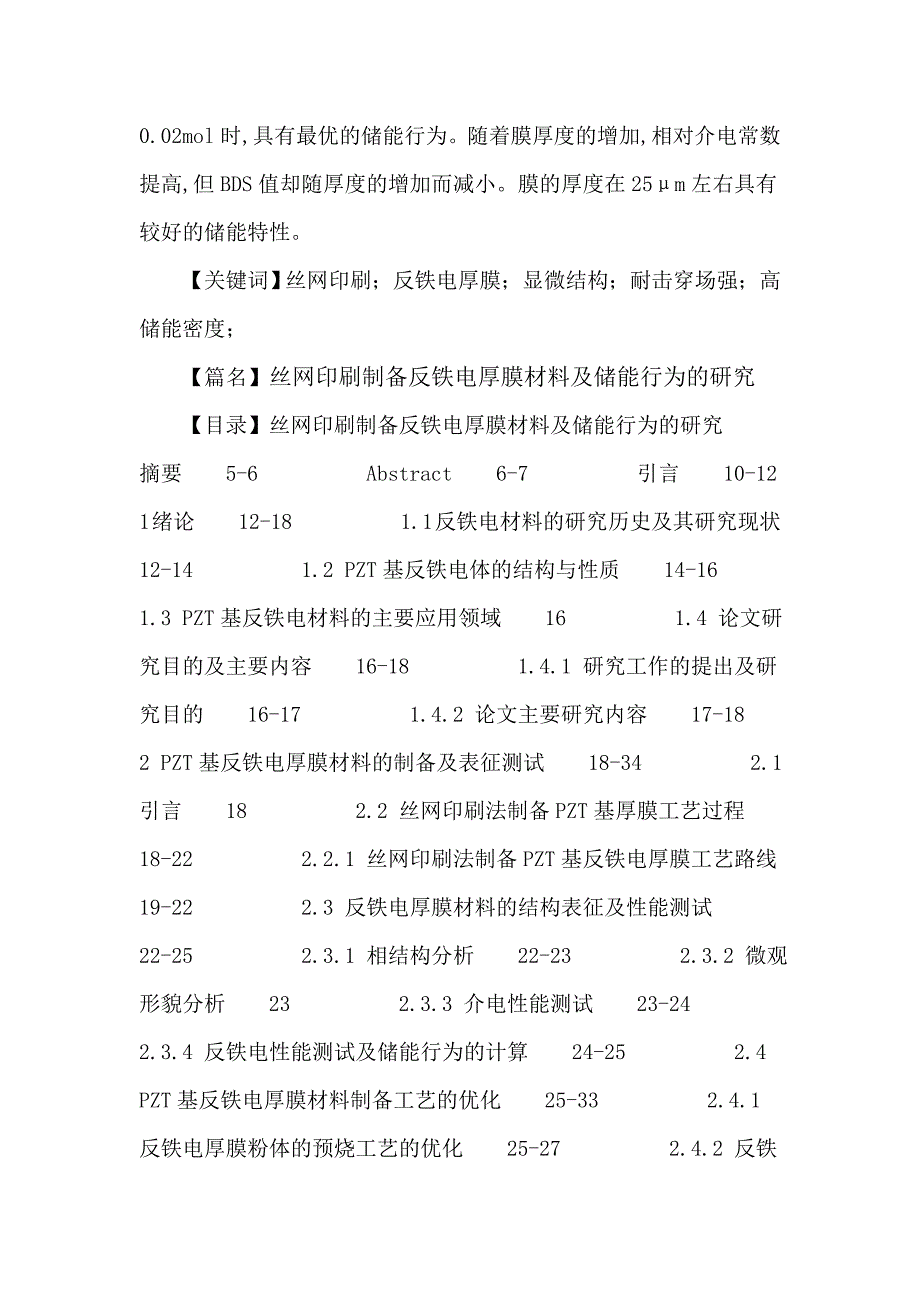 0.02mol 时,具有最优的储能行为。随着膜厚度的增加,相对介电常数提高,但 BDS 值却随厚度的增加而减小。膜的厚度在 25μm 左右具有较好的储能特性。

【关键词】丝网印刷；反铁电厚膜；显微结构；耐击穿场强；高储能密度；

【篇名】丝网印刷制备反铁电厚膜材料及储能行为的研究

【目录】丝网印刷制备反铁电厚膜材料及储能行为的研究

摘要 5-6 Abstract 6-7 引言 10-12 1绪论 12-18 1.1反铁电材料的研究历史及其研究现状 12-14 1.2 PZT 基反铁电体的结构与性质 14-16 1.3 PZT 基反铁电材料的主要应用领域 16 1.4 论文研究目的及主要内容 16-18 1.4.1 研究工作的提出及研究目的 16-17 1.4.2 论文主要研究内容 17-18 2 PZT 基反铁电厚膜材料的制备及表征测试 18-34 2.1 引言 18 2.2 丝网印刷法制备 PZT 基厚膜工艺过程 18-22 2.2.1 丝网印刷法制备 PZT 基反铁电厚膜工艺路线 19-22 2.3 反铁电厚膜材料的结构表征及性能测试 22-25 2.3.1 相结构分析 22-23 2.3.2 微观形貌分析 23 2.3.3 介电性能测试 23-24 2.3.4 反铁电性能测试及储能行为的计算 24-25 2.4 PZT 基反铁电厚膜材料制备工艺的优化 25-33 2.4.1 反铁电厚膜粉体的预烧工艺的优化 25-27 2.4.2 反铁